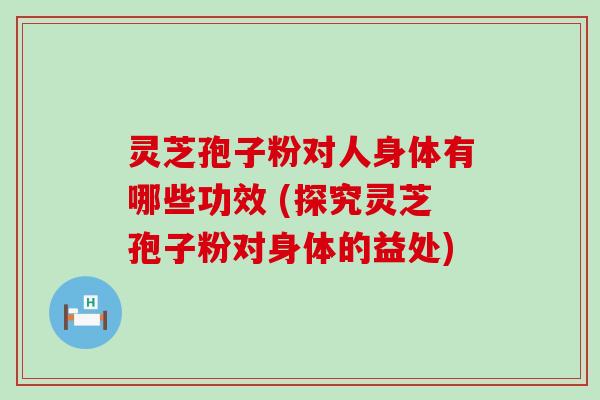 灵芝孢子粉对人身体有哪些功效 (探究灵芝孢子粉对身体的益处)

H